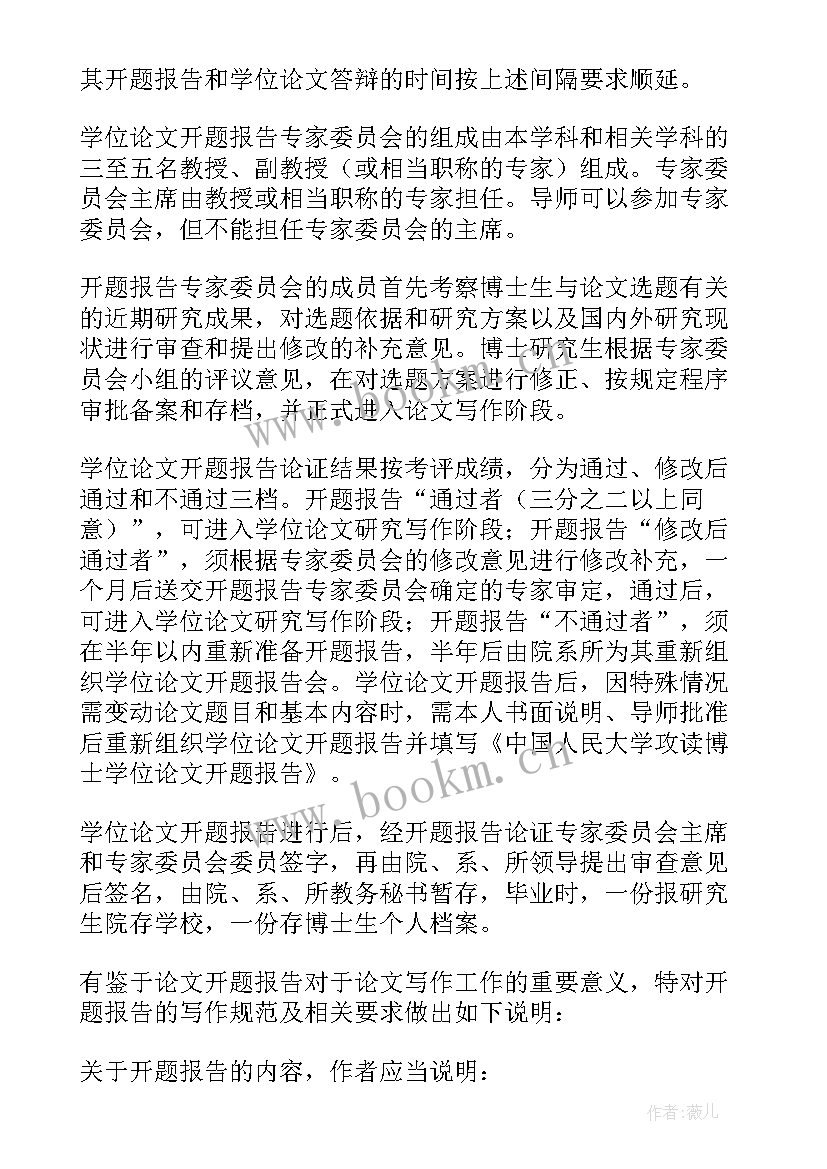 其开题报告和学位论文答辩的时间按上述间隔要求顺延。

学位论文开题报告专家委员会的组成由本学科和相关学科的三至五名教授、副教授（或相当职称的专家）组成。专家委员会主席由教授或相当职称的专家担任。导师可以参加专家委员会，但不能担任专家委员会的主席。

开题报告专家委员会的成员首先考察博士生与论文选题有关的近期研究成果，对选题依据和研究方案以及国内外研究现状进行审查和提出修改的补充意见。博士研究生根据专家委员会小组的评议意见，在对选题方案进行修正、按规定程序审批备案和存档，并正式进入论文写作阶段。

学位论文开题报告论证结果按考评成绩，分为通过、修改后通过和不通过三档。开题报告“通过者（三分之二以上同意）”，可进入学位论文研究写作阶段；开题报告“修改后通过者”，须根据专家委员会的修改意见进行修改补充，一个月后送交开题报告专家委员会确定的专家审定，通过后，可进入学位论文研究写作阶段；开题报告“不通过者”，须在半年以内重新准备开题报告，半年后由院系所为其重新组织学位论文开题报告会。学位论文开题报告后，因特殊情况需变动论文题目和基本内容时，需本人书面说明、导师批准后重新组织学位论文开题报告并填写《中国人民大学攻读博士学位论文开题报告》。

学位论文开题报告进行后，经开题报告论证专家委员会主席和专家委员会委员签字，再由院、系、所领导提出审查意见后签名，由院、系、所教务秘书暂存，毕业时，一份报研究生院存学校，一份存博士生个人档案。

有鉴于论文开题报告对于论文写作工作的重要意义，特对开题报告的写作规范及相关要求做出如下说明：

关于开题报告的内容，作者应当说明：

www.bookm.cn

作者：薇儿